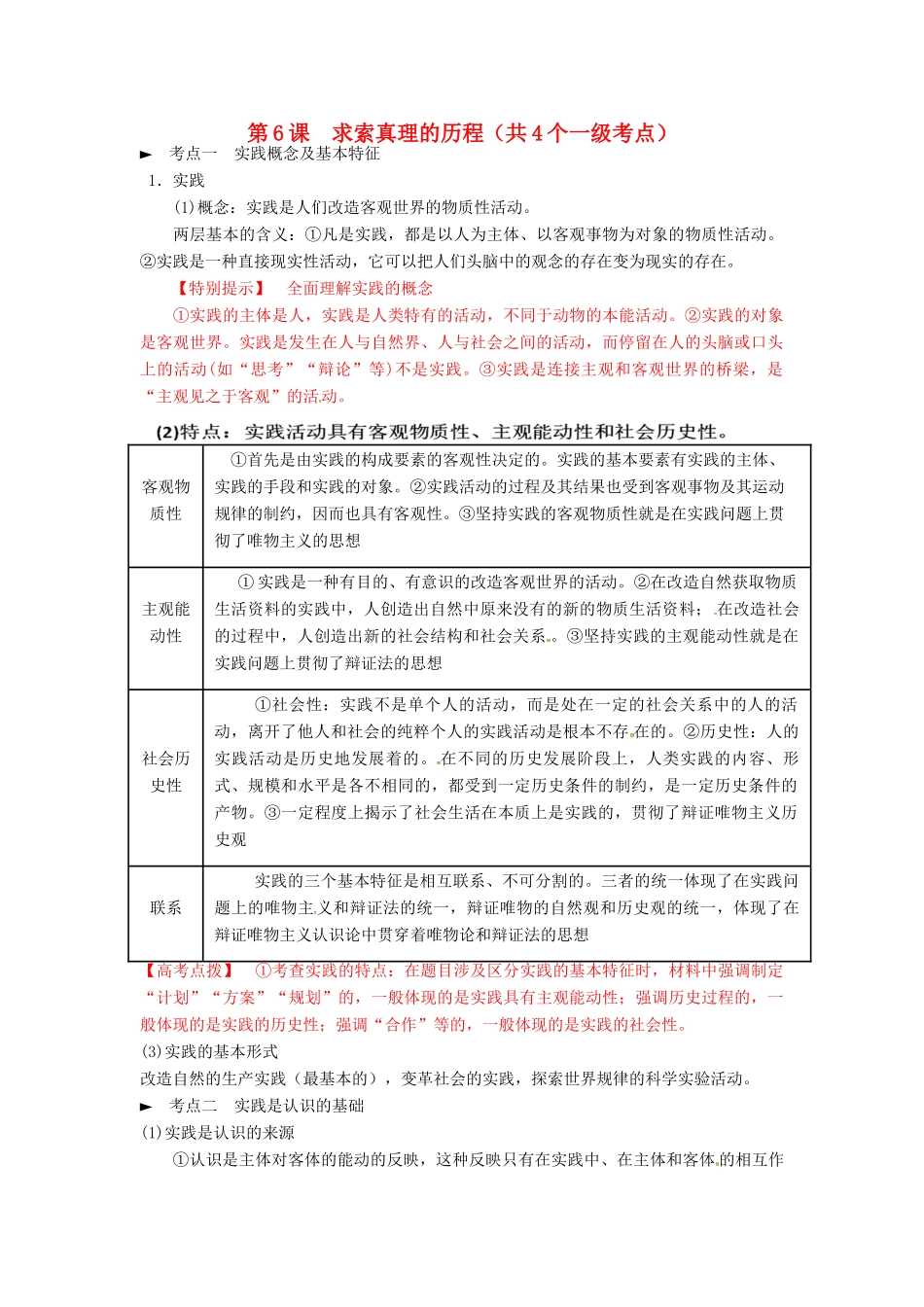 第6课 求索真理的历程（共4个一级考点）

► 考点一 实践概念及基本特征

1．实践

(1)概念：实践是人们改造客观世界的物质性活动。

两层基本的含义：①凡是实践，都是以人为主体、以客观事物为对象的物质性活动。②实践是一种直接现实性活动，它可以把人们头脑中的观念的存在变为现实的存在。

【特别提示】 全面理解实践的概念

①实践的主体是人，实践是人类特有的活动，不同于动物的本能活动。②实践的对象是客观世界。实践是发生在人与自然界、人与社会之间的活动，而停留在人的头脑或口头上的活动(如“思考”“辩论”等)不是实践。③实践是连接主观和客观世界的桥梁，是“主观见之于客观”的活动。

(2)特点：实践活动具有客观物质性、主观能动性和社会历史性。

| 客观物质性 | ①首先是由实践的构成要素的客观性决定的。实践的基本要素有实践的主体、实践的手段和实践的对象。②实践活动的过程及其结果也受到客观事物及其运动规律的制约，因而也具有客观性。③坚持实践的客观物质性就是在实践问题上贯彻了唯物主义的思想 |
|---|---|
| 主观能动性 | ①实践是一种有目的、有意识的改造客观世界的活动。②在改造自然获取物质生活资料的实践中，人创造出自然中原来没有的新的物质生活资料；在改造社会的过程中，人创造出新的社会结构和社会关系。③坚持实践的主观能动性就是在实践问题上贯彻了辩证法的思想 |
| 社会历史性 | ①社会性：实践不是单个人的活动，而是处在一定的社会关系中的人的活动，离开了他人和社会的纯粹个人的实践活动是根本不存在的。②历史性：人的实践活动是历史地发展着的。在不同的历史发展阶段上，人类实践的内容、形式、规模和水平是各不相同的，都受到一定历史条件的制约，是一定历史条件的产物。③一定程度上揭示了社会生活在本质上是实践的，贯彻了辩证唯物主义历史观 |
| 联系 | 实践的三个基本特征是相互联系、不可分割的。三者的统一体现了在实践问题上的唯物主义和辩证法的统一，辩证唯物的自然观和历史观的统一，体现了在辩证唯物主义认识论中贯穿着唯物论和辩证法的思想 |

【高考点拨】 ①考查实践的特点：在题目涉及区分实践的基本特征时，材料中强调制定“计划”“方案”“规划”的，一般体现的是实践具有主观能动性；强调历史过程的，一般体现的是实践的历史性；强调“合作”等的，一般体现的是实践的社会性。

(3)实践的基本形式

改造自然的生产实践（最基本的），变革社会的实践，探索世界规律的科学实验活动。

► 考点二 实践是认识的基础

(1)实践是认识的来源

①认识是主体对客体的能动的反映，这种反映只有在实践中、在主体和客体的相互作